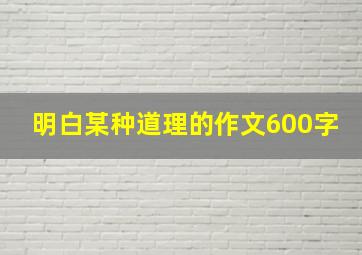 明白某种道理的作文600字